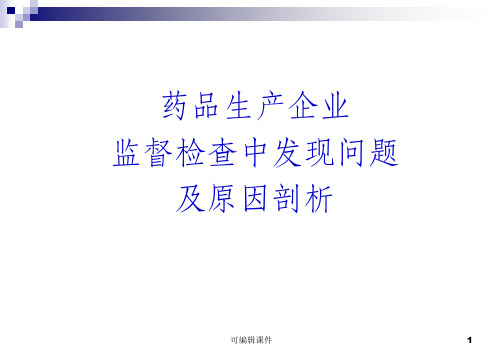 药品生产企业
监督检查中发现问题
及原因剖析

可编辑课件

1